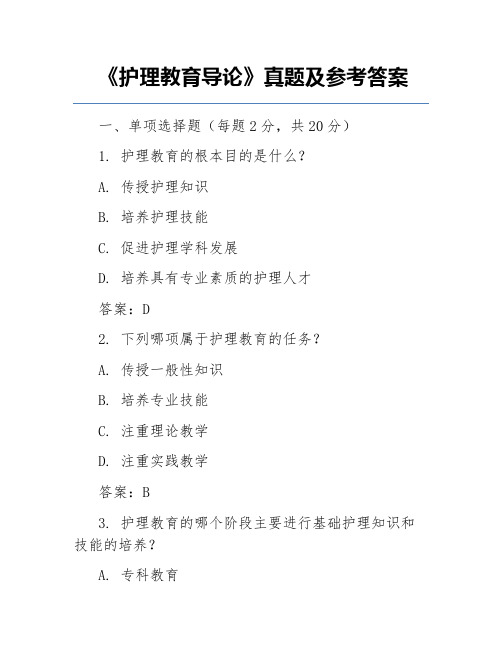 《护理教育导论》真题及参考答案

一、单项选择题（每题 2 分，共 20 分）

1. 护理教育的根本目的是什么？

A. 传授护理知识

B. 培养护理技能

C. 促进护理学科发展

D. 培养具有专业素质的护理人才

答案：D

2. 下列哪项属于护理教育的任务？

A. 传授一般性知识

B. 培养专业技能

C. 注重理论教学

D. 注重实践教学

答案：B

3. 护理教育的哪个阶段主要进行基础护理知识和技能的培养？

A. 专科教育